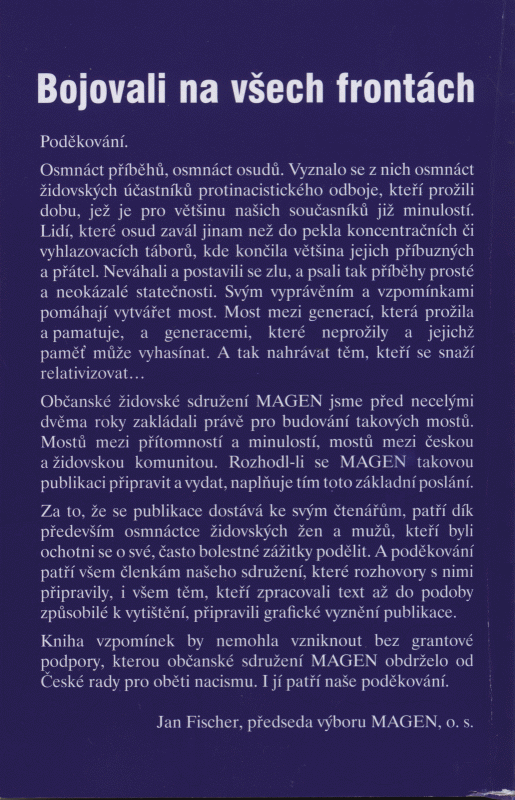 Bojovali na všech frontách

Poděkování.

Osmnáct příběhů, osmnáct osudů. Vyznalo se z nich osmnáct židovských účastníků protinacistického odboje, kteří prožili dobu, jež je pro většinu našich současníků již minulostí. Lidí, které osud zavál jinam než do pekla koncentračních či vyhlazovacích táborů, kde končila většina jejich příbuzných a přátel. Neváhali a postavili se zlu, a psali tak příběhy prosté a neokázalé statečnosti. Svým vyprávěním a vzpomínkami pomáhají vytvářet most. Most mezi generací, která prožila a pamatuje, a generacemi, které neprožily a jejichž paměť může vyhasínat. A tak nahrávat těm, kteří se snaží relativizovat…

Občanské židovské sdružení MAGEN jsme před necelými dvěma roky zakládali právě pro budování takových mostů. Mostů mezi přítomností a minulostí, mostů mezi českou a židovskou komunitou. Rozhodl-li se MAGEN takovou publikaci připravit a vydat, naplňuje tím toto základní poslání.

Za to, že se publikace dostává ke svým čtenářům, patří dík především osmnáctce židovských žen a mužů, kteří byli ochotni se o své, často bolestné zážitky podělit. A poděkování patří všem členkám našeho sdružení, které rozhovory s nimi připravily, i všem těm, kteří zpracovali text až do podoby způsobilé k vytištění, připravili grafické vyznění publikace.

Kniha vzpomínek by nemohla vzniknout bez grantové podpory, kterou občanské sdružení MAGEN obdrželo od České rady pro oběti nacismu. I jí patří naše poděkování.

Jan Fischer, předseda výboru MAGEN, o. s.